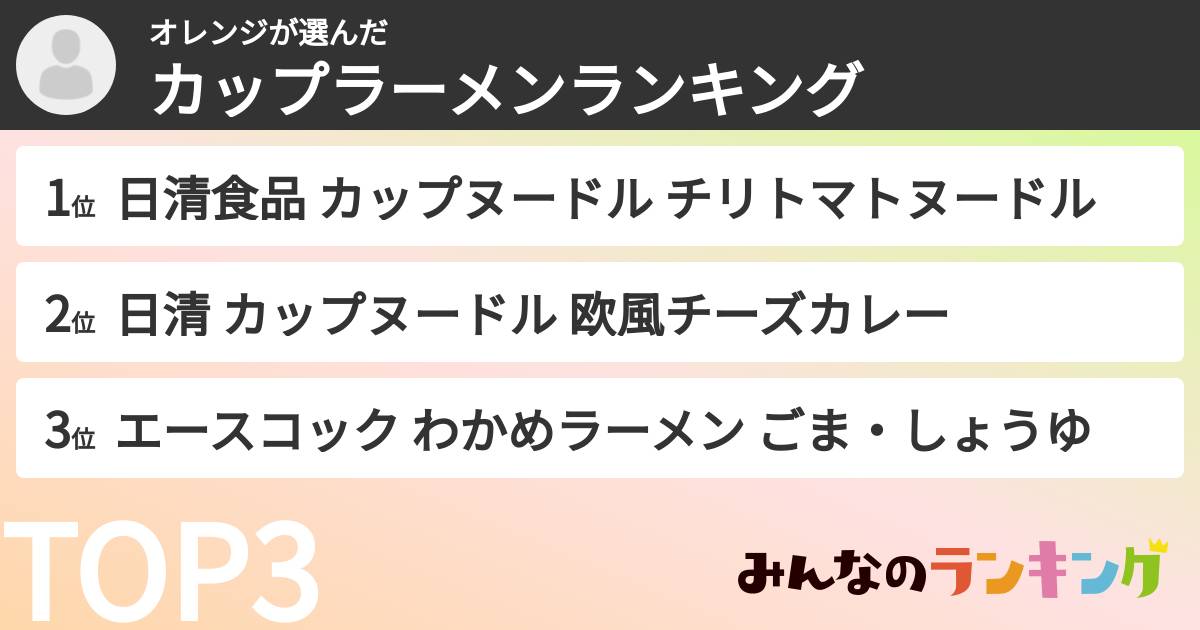 オレンジが選んだ
カップラーメンランキング

1位 日清食品 カップヌードル チリトマトヌードル

2位 日清 カップヌードル 欧風チーズカレー

3位 エースコック わかめラーメン ごま・しょうゆ

TOP3

みんなのランキング